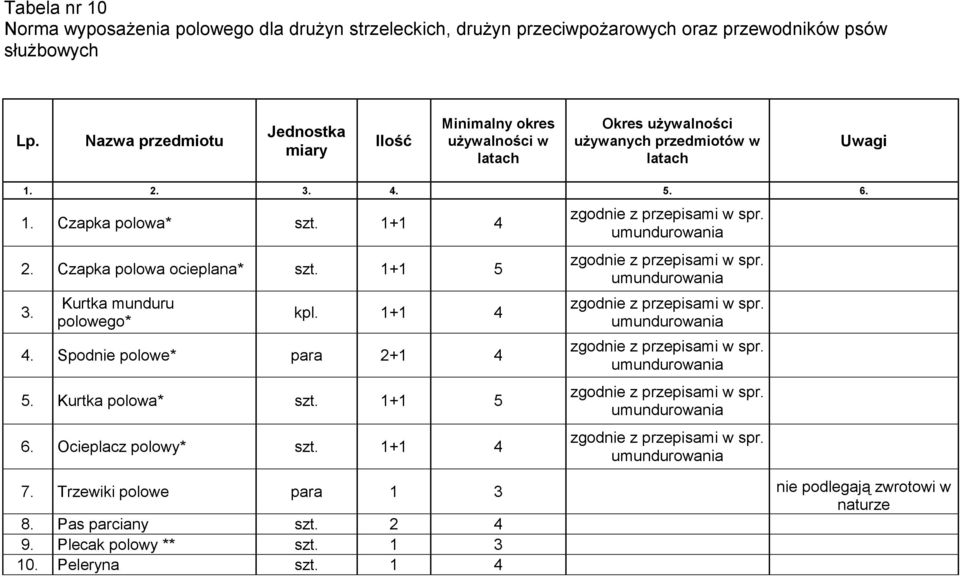 Tabela nr 10
Norma wyposażenia polowego dla drużyn strzeleckich, drużyn przeciwpożarowych oraz przewodników psów służbowych

| Lp. | Nazwa przedmiotu | Jednostka miary | Ilość | Minimalny okres używalności w latach | Okres używalności używanych przedmiotów w latach | Uwagi |
|---|---|---|---|---|---|---|
| 1. | 2. | 3. | 4. | | 5. | 6. |
| 1. | Czapka polowa* | szt. | 1+1 | 4 | zgodnie z przepisami w spr. umundurowania | |
| 2. | Czapka polowa ocieplana* | szt. | 1+1 | 5 | zgodnie z przepisami w spr. umundurowania | |
| 3. | Kurtka munduru polowego* | kpl. | 1+1 | 4 | zgodnie z przepisami w spr. umundurowania | |
| 4. | Spodnie polowe* | para | 2+1 | 4 | zgodnie z przepisami w spr. umundurowania | |
| 5. | Kurtka polowa* | szt. | 1+1 | 5 | zgodnie z przepisami w spr. umundurowania | |
| 6. | Ocieplacz polowy* | szt. | 1+1 | 4 | zgodnie z przepisami w spr. umundurowania | |
| 7. | Trzewiki polowe | para | 1 | 3 | | nie podlegają zwrotowi w naturze |
| 8. | Pas parciany | szt. | 2 | 4 | | |
| 9. | Plecak polowy ** | szt. | 1 | 3 | | |
| 10. | Peleryna | szt. | 1 | 4 | | |